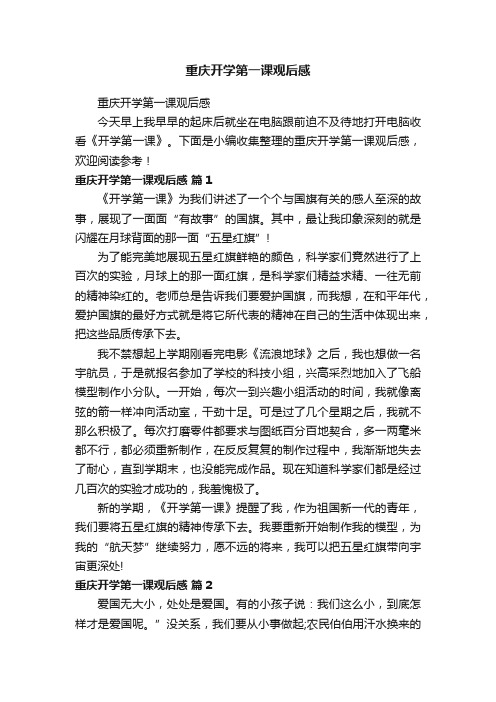 重庆开学第一课观后感

重庆开学第一课观后感

今天早上我早早的起床后就坐在电脑跟前迫不及待地打开电脑收看《开学第一课》。下面是小编收集整理的重庆开学第一课观后感，欢迎阅读参考！

重庆开学第一课观后感 篇1

《开学第一课》为我们讲述了一个个与国旗有关的感人至深的故事，展现了一面面“有故事”的国旗。其中，最让我印象深刻的就是闪耀在月球背面的那一面“五星红旗”！

为了能完美地展现五星红旗鲜艳的颜色，科学家们竟然进行了上百次的实验，月球上的那一面红旗，是科学家们精益求精、一往无前的精神染红的。老师总是告诉我们要爱护国旗，而我想，在和平年代，爱护国旗的最好方式就是将它所代表的精神在自己的生活中体现出来，把这些品质传承下去。

我不禁想起上学期刚看完电影《流浪地球》之后，我也想做一名宇航员，于是就报名参加了学校的科技小组，兴高采烈地加入了飞船模型制作小分队。一开始，每次一到兴趣小组活动的时间，我就像离弦的箭一样冲向活动室，干劲十足。可是过了几个星期之后，我就不那么积极了。每次打磨零件都要求与图纸百分百地契合，多一两毫米都不行，都必须重新制作，在反反复复的制作过程中，我渐渐地失去了耐心，直到学期末，也没能完成作品。现在知道科学家们都是经过几百次的实验才成功的，我羞愧极了。

新的学期，《开学第一课》提醒了我，作为祖国新一代的青年，我们要将五星红旗的精神传承下去。我要重新开始制作我的模型，为我的“航天梦”继续努力，愿不远的将来，我可以把五星红旗带向宇宙更深处!

重庆开学第一课观后感 篇2

爱国无大小，处处是爱国。有的小孩子说：我们这么小，到底怎样才是爱国呢。”没关系，我们要从小事做起;农民伯伯用汗水换来的